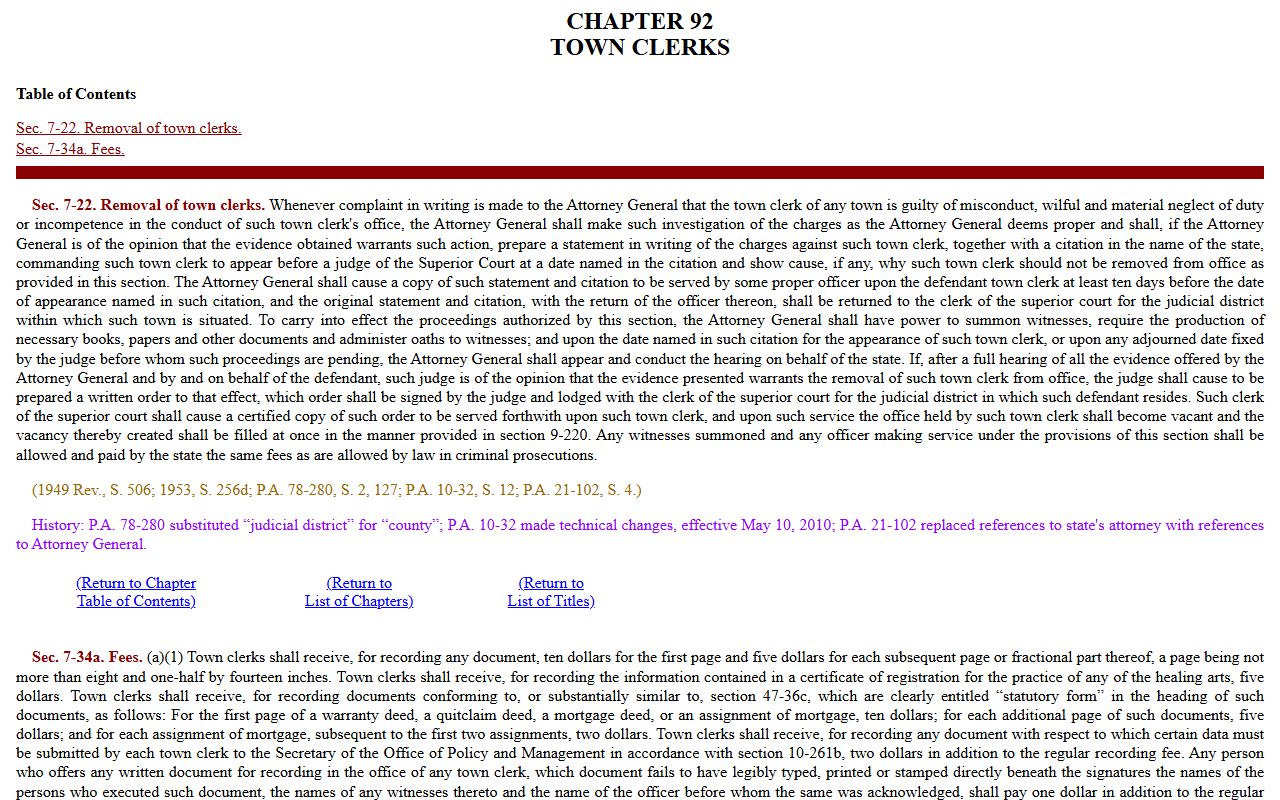 CHAPTER 92
TOWN CLERKS

Table of Contents

Sec. 7-22. Removal of town clerks.
Sec. 7-34a. Fees.

Sec. 7-22. Removal of town clerks. Whenever complaint in writing is made to the Attorney General that the town clerk of any town is guilty of misconduct, wilful and material neglect of duty or incompetence in the conduct of such town clerk's office, the Attorney General shall make such investigation of the charges as the Attorney General deems proper and shall, if the Attorney General is of the opinion that the evidence obtained warrants such action, prepare a statement in writing of the charges against such town clerk, together with a citation in the name of the state, commanding such town clerk to appear before a judge of the Superior Court at a date named in the citation and show cause, if any, why such town clerk should not be removed from office as provided in this section. The Attorney General shall cause a copy of such statement and citation to be served by some proper officer upon the defendant town clerk at least ten days before the date of appearance named in such citation, and the original statement and citation, with the return of the officer thereon, shall be returned to the clerk of the superior court for the judicial district within which such town is situated. To carry into effect the proceedings authorized by this section, the Attorney General shall have power to summon witnesses, require the production of necessary books, papers and other documents and administer oaths to witnesses; and upon the date named in such citation for the appearance of such town clerk, or upon any adjourned date fixed by the judge before whom such proceedings are pending, the Attorney General shall appear and conduct the hearing on behalf of the state. If, after a full hearing of all the evidence offered by the Attorney General and by and on behalf of the defendant, such judge is of the opinion that the evidence presented warrants the removal of such town clerk from office, the judge shall cause to be prepared a written order to that effect, which order shall be signed by the judge and lodged with the clerk of the superior court for the judicial district in which such defendant resides. Such clerk of the superior court shall cause a certified copy of such order to be served forthwith upon such town clerk, and upon such service the office held by such town clerk shall become vacant and the vacancy thereby created shall be filled at once in the manner provided in section 9-220. Any witnesses summoned and any officer making service under the provisions of this section shall be allowed and paid by the state the same fees as are allowed by law in criminal prosecutions.

(1949 Rev., S. 506; 1953, S. 256d; P.A. 78-280, S. 2, 127; P.A. 10-32, S. 12; P.A. 21-102, S. 4.)

History: P.A. 78-280 substituted “judicial district” for “county”; P.A. 10-32 made technical changes, effective May 10, 2010; P.A. 21-102 replaced references to state's attorney with references to Attorney General.

(Return to Chapter Table of Contents)

(Return to List of Chapters)

(Return to List of Titles)

Sec. 7-34a. Fees. (a)(1) Town clerks shall receive, for recording any document, ten dollars for the first page and five dollars for each subsequent page or fractional part thereof, a page being not more than eight and one-half by fourteen inches. Town clerks shall receive, for recording the information contained in a certificate of registration for the practice of any of the healing arts, five dollars. Town clerks shall receive, for recording documents conforming to, or substantially similar to, section 47-36c, which are clearly entitled “statutory form” in the heading of such documents, as follows: For the first page of a warranty deed, a quitclaim deed, a mortgage deed, or an assignment of mortgage, ten dollars; for each additional page of such documents, five dollars; and for each assignment of mortgage, subsequent to the first two assignments, two dollars. Town clerks shall receive, for recording any document with respect to which certain data must be submitted by each town clerk to the Secretary of the Office of Policy and Management in accordance with section 10-261b, two dollars in addition to the regular recording fee. Any person who offers any written document for recording in the office of any town clerk, which document fails to have legibly typed, printed or stamped directly beneath the signatures the names of the persons who executed such document, the names of any witnesses thereto and the name of the officer before whom the same was acknowledged, shall pay one dollar in addition to the regular